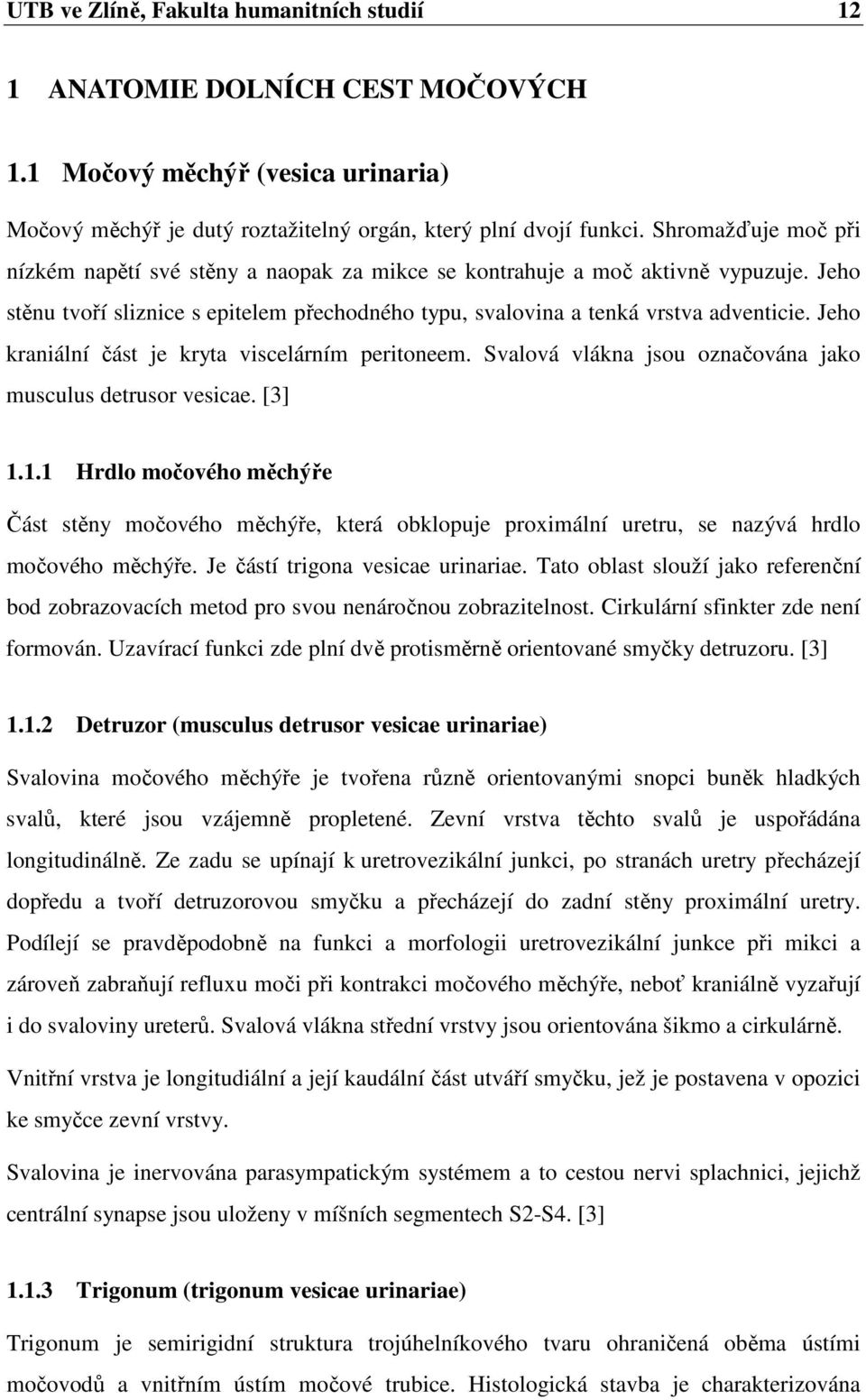 UTB ve Zlíně, Fakulta humanitních studií 12

1 ANATOMIE DOLNÍCH CEST MOČOVÝCH

1.1 Močový měchýř (vesica urinaria)

Močový měchýř je dutý roztažitelný orgán, který plní dvojí funkci. Shromažďuje moč při nízkém napětí své stěny a naopak za mikce se kontrahuje a moč aktivně vypuzuje. Jeho stěnu tvoří sliznice s epitelem přechodného typu, svalovina a tenká vrstva adventicie. Jeho kraniální část je kryta viscelárním peritoneem. Svalová vlákna jsou označována jako musculus detrusor vesicae. [3]

1.1.1 Hrdlo močového měchýře

Část stěny močového měchýře, která obklopuje proximální uretru, se nazývá hrdlo močového měchýře. Je částí trigona vesicae urinariae. Tato oblast slouží jako referenční bod zobrazovacích metod pro svou nenáročnou zobrazitelnost. Cirkulární sfinkter zde není formován. Uzavírací funkci zde plní dvě protisměrně orientované smyčky detruzoru. [3]

1.1.2 Detruzor (musculus detrusor vesicae urinariae)

Svalovina močového měchýře je tvořena různě orientovanými snopci buněk hladkých svalů, které jsou vzájemně propletené. Zevní vrstva těchto svalů je uspořádána longitudinálně. Ze zadu se upínají k uretrovezikální junkci, po stranách uretry přecházejí dopředu a tvoří detruzorovou smyčku a přecházejí do zadní stěny proximální uretry. Podílejí se pravděpodobně na funkci a morfologii uretrovezikální junkce při mikci a zároveň zabraňují refluxu moči při kontrakci močového měchýře, neboť kraniálně vyzařují i do svaloviny ureterů. Svalová vlákna střední vrstvy jsou orientována šikmo a cirkulárně.

Vnitřní vrstva je longitudiální a její kaudální část utváří smyčku, jež je postavena v opozici ke smyčce zevní vrstvy.

Svalovina je inervována parasympatickým systémem a to cestou nervi splachnici, jejichž centrální synapse jsou uloženy v míšních segmentech S2-S4. [3]

1.1.3 Trigonum (trigonum vesicae urinariae)

Trigonum je semirigidní struktura trojúhelníkového tvaru ohraničená oběma ústími močovodů a vnitřním ústím močové trubice. Histologická stavba je charakterizována